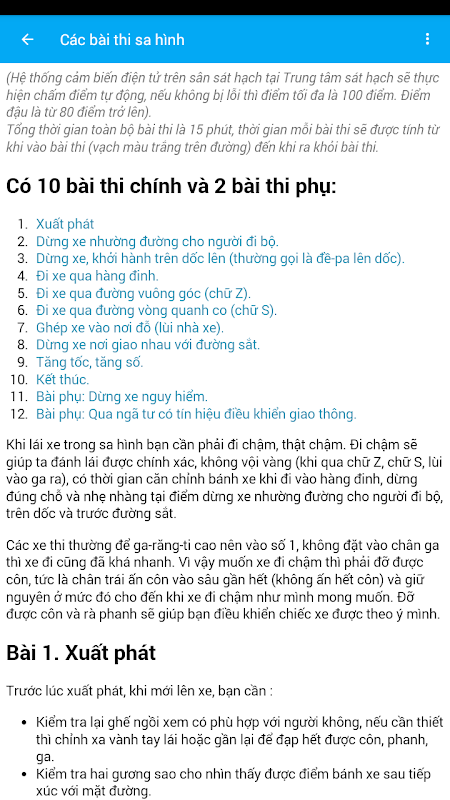 Các bài thi sa hình

(Hệ thống cảm biến điện tử trên sân sát hạch tại Trung tâm sát hạch sẽ thực hiện chấm điểm tự động, nếu không bị lỗi thì điểm tối đa là 100 điểm. Điểm đậu là từ 80 điểm trở lên).
Tổng thời gian toàn bộ bài thi là 15 phút, thời gian mỗi bài thi sẽ được tính từ khi vào bài thi (vạch màu trắng trên đường) đến khi ra khỏi bài thi.

Có 10 bài thi chính và 2 bài thi phụ:

1. Xuất phát
2. Dừng xe nhường đường cho người đi bộ.
3. Dừng xe, khởi hành trên dốc lên (thường gọi là đề-pa lên dốc).
4. Đi xe qua hàng đinh.
5. Đi xe qua đường vuông góc (chữ Z).
6. Đi xe qua đường vòng quanh co (chữ S).
7. Ghép xe vào nơi đỗ (lùi nhà xe).
8. Dừng xe nơi giao nhau với đường sắt.
9. Tăng tốc, tăng số.
10. Kết thúc.
11. Bài phụ: Dừng xe nguy hiểm.
12. Bài phụ: Qua ngã tư có tín hiệu điều khiển giao thông.

Khi lái xe trong sa hình bạn cần phải đi chậm, thật chậm. Đi chậm sẽ giúp ta đánh lái được chính xác, không vội vàng (khi qua chữ Z, chữ S, lùi vào ga ra), có thời gian căn chỉnh bánh xe khi đi vào hàng đinh, dừng đúng chỗ và nhẹ nhàng tại điểm dừng xe nhường đường cho người đi bộ, trên dốc và trước đường sắt.

Các xe thi thường để ga-răng-ti cao nên vào số 1, không đặt vào chân ga thì xe đi cũng đã khá nhanh. Vì vậy muốn xe đi chậm thì phải đỡ được côn, tức là chân trái ấn côn vào sâu gần hết (không ấn hết côn) và giữ nguyên ở mức đó cho đến khi xe đi chậm như mình mong muốn. Đỡ được côn và rà phanh sẽ giúp bạn điều khiển chiếc xe được theo ý mình.

Bài 1. Xuất phát

Trước lúc xuất phát, khi mới lên xe, bạn cần :

• Kiểm tra lại ghế ngồi xem có phù hợp với người không, nếu cần thiết thì chỉnh xa vành tay lái hoặc gần lại để đạp hết được côn, phanh, ga.
• Kiểm tra hai gương sao cho nhìn thấy được điểm bánh xe sau tiếp xúc với mặt đường.